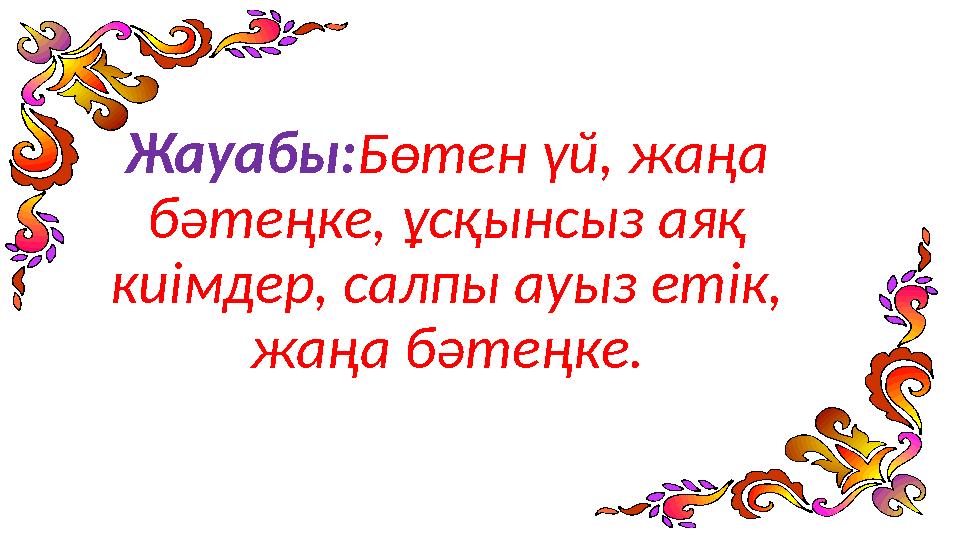 Жауабы:Бөтен үй, жаңа бәтеңке, ұсқынсыз аяқ киімдер, салпы ауыз етік, жаңа бәтеңке.